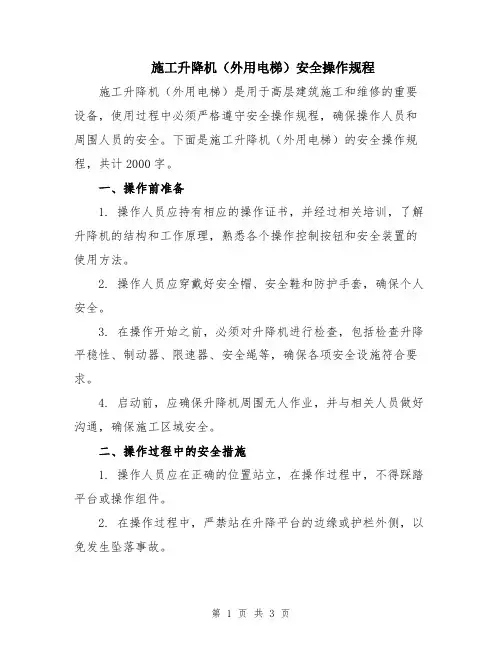 施工升降机（外用电梯）安全操作规程

施工升降机（外用电梯）是用于高层建筑施工和维修的重要设备，使用过程中必须严格遵守安全操作规程，确保操作人员和周围人员的安全。下面是施工升降机（外用电梯）的安全操作规程，共计2000字。

一、操作前准备

1. 操作人员应持有相应的操作证书，并经过相关培训，了解升降机的结构和工作原理，熟悉各个操作控制按钮和安全装置的使用方法。

2. 操作人员应穿戴好安全帽、安全鞋和防护手套，确保个人安全。

3. 在操作开始之前，必须对升降机进行检查，包括检查升降平稳性、制动器、限速器、安全绳等，确保各项安全设施符合要求。

4. 启动前，应确保升降机周围无人作业，并与相关人员做好沟通，确保施工区域安全。

二、操作过程中的安全措施

1. 操作人员应在正确的位置站立，在操作过程中，不得踩踏平台或操作组件。

2. 在操作过程中，严禁站在升降平台的边缘或护栏外侧，以免发生坠落事故。

第 1 页 共 3 页